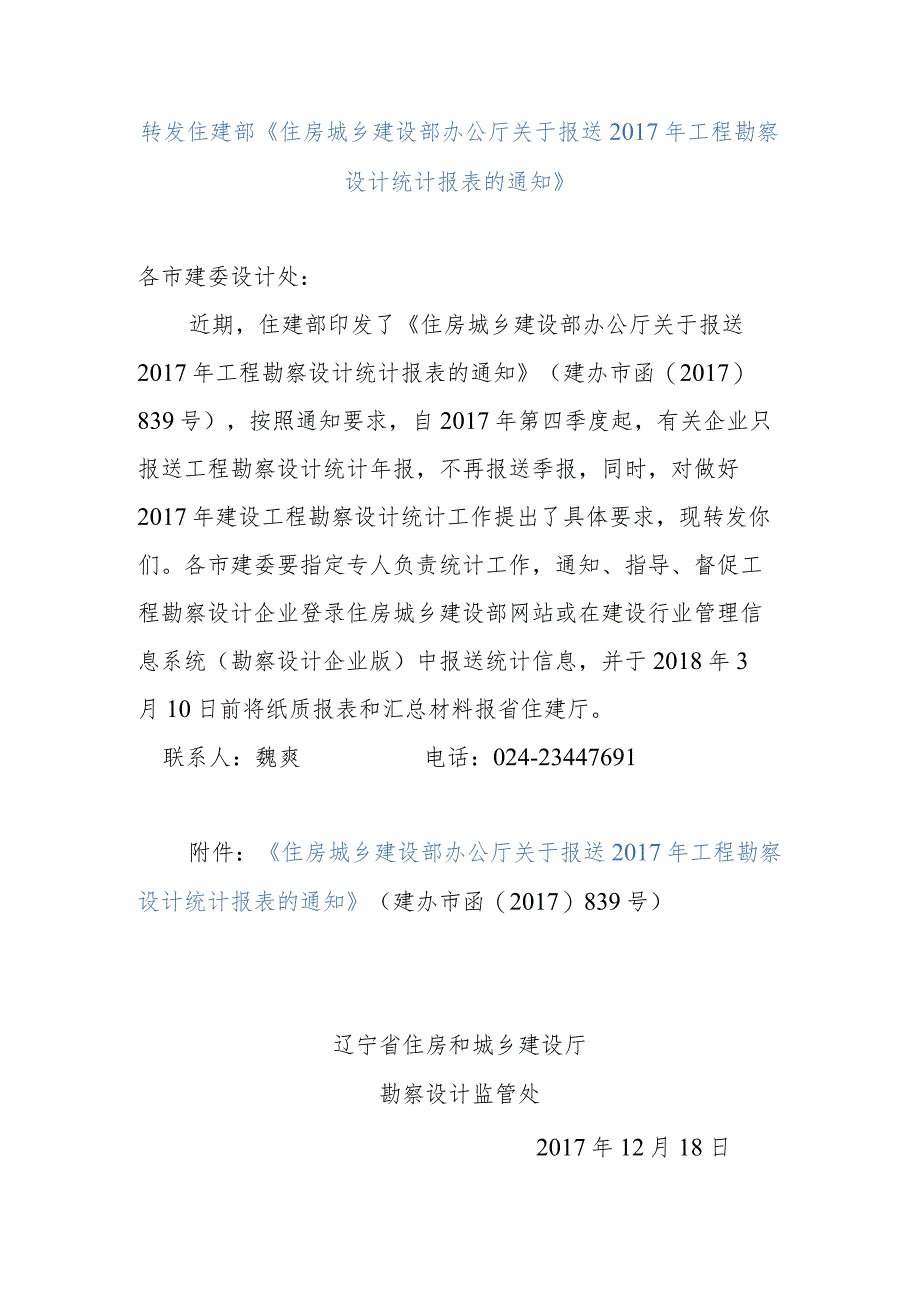 转发住建部《住房城乡建设部办公厅关于报送2017年工程勘察设计统计报表的通知》

各市建委设计处：

近期，住建部印发了《住房城乡建设部办公厅关于报送2017年工程勘察设计统计报表的通知》（建办市函（2017）839号），按照通知要求，自2017年第四季度起，有关企业只报送工程勘察设计统计年报，不再报送季报，同时，对做好2017年建设工程勘察设计统计工作提出了具体要求，现转发你们。各市建委要指定专人负责统计工作，通知、指导、督促工程勘察设计企业登录住房城乡建设部网站或在建设行业管理信息系统（勘察设计企业版）中报送统计信息，并于2018年3月10日前将纸质报表和汇总材料报省住建厅。

联系人：魏爽　　　　电话：024-23447691

附件：《住房城乡建设部办公厅关于报送2017年工程勘察设计统计报表的通知》（建办市函（2017）839号）

辽宁省住房和城乡建设厅
勘察设计监管处
2017年12月18日